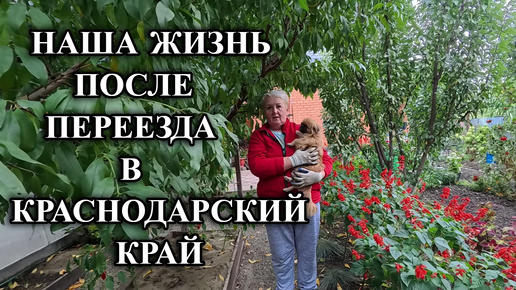 НАША ЖИЗНЬ
ПОСЛЕ
ПЕРЕЕЗДА
В
КРАСНОДАРСКИЙ
КРАЙ